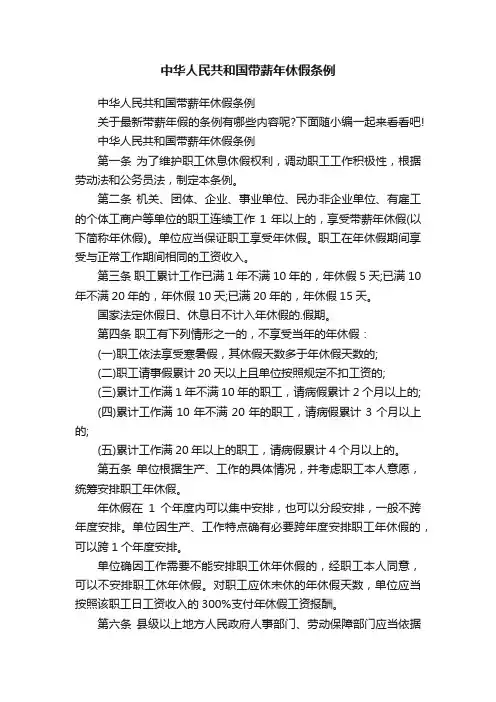 中华人民共和国带薪年休假条例

中华人民共和国带薪年休假条例

关于最新带薪年假的条例有哪些内容呢?下面随小编一起来看看吧!

中华人民共和国带薪年休假条例

第一条 为了维护职工休息休假权利，调动职工工作积极性，根据劳动法和公务员法，制定本条例。

第二条 机关、团体、企业、事业单位、民办非企业单位、有雇工的个体工商户等单位的职工连续工作 1 年以上的，享受带薪年休假(以下简称年休假)。单位应当保证职工享受年休假。职工在年休假期间享受与正常工作期间相同的工资收入。

第三条 职工累计工作已满 1 年不满 10 年的，年休假 5 天;已满 10 年不满 20 年的，年休假 10 天;已满 20 年的，年休假 15 天。

国家法定休假日、休息日不计入年休假的.假期。

第四条 职工有下列情形之一的，不享受当年的年休假：

(一)职工依法享受寒暑假，其休假天数多于年休假天数的;

(二)职工请事假累计 20 天以上且单位按照规定不扣工资的;

(三)累计工作满 1 年不满 10 年的职工，请病假累计 2 个月以上的;

(四)累计工作满 10 年不满 20 年的职工，请病假累计 3 个月以上的;

(五)累计工作满 20 年以上的职工，请病假累计 4 个月以上的。

第五条 单位根据生产、工作的具体情况，并考虑职工本人意愿，统筹安排职工年休假。

年休假在 1 个年度内可以集中安排，也可以分段安排，一般不跨年度安排。单位因生产、工作特点确有必要跨年度安排职工年休假的，可以跨 1 个年度安排。

单位确因工作需要不能安排职工休年休假的，经职工本人同意，可以不安排职工休年休假。对职工应休未休的年休假天数，单位应当按照该职工日工资收入的 300%支付年休假工资报酬。

第六条 县级以上地方人民政府人事部门、劳动保障部门应当依据